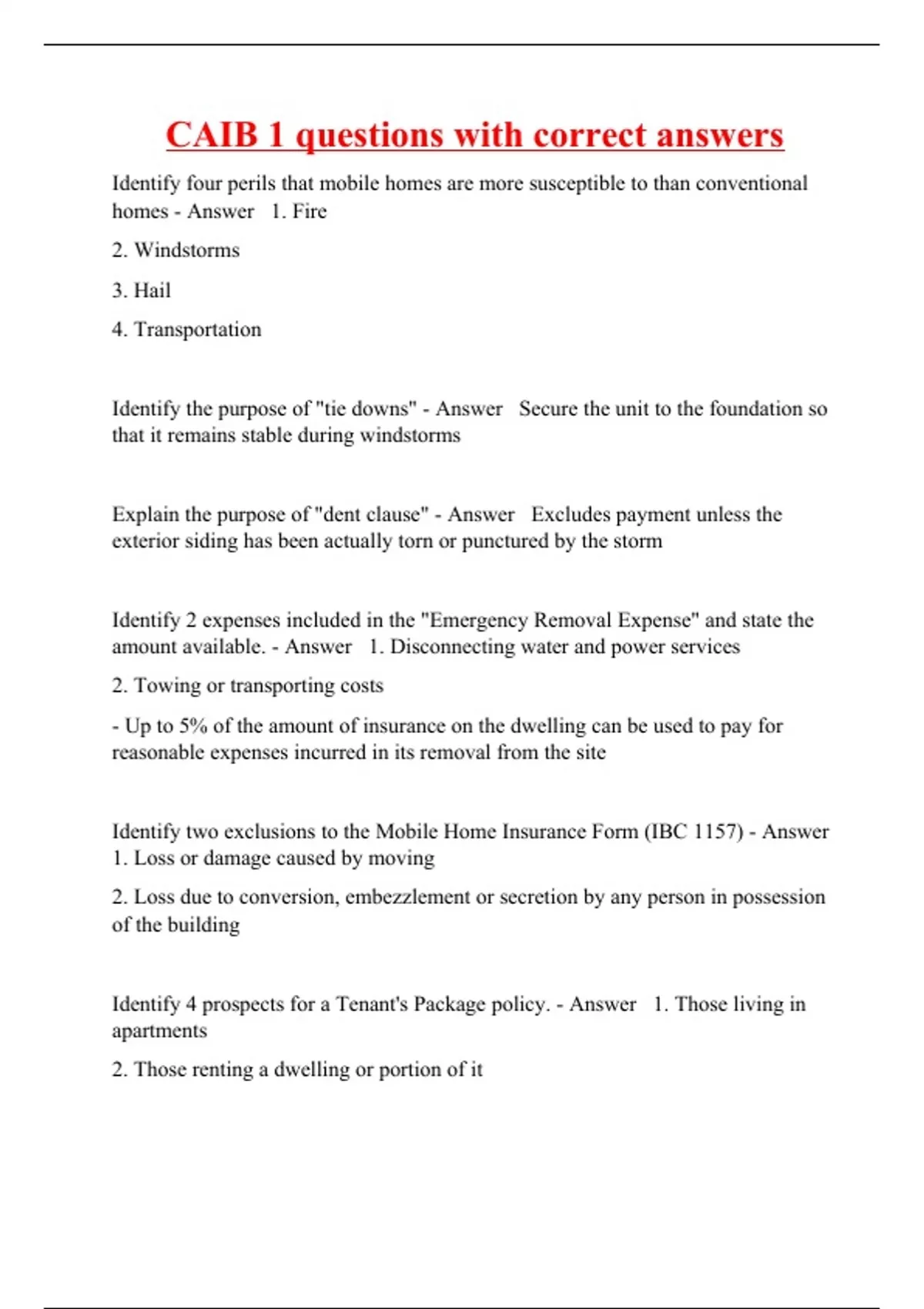 CAIB 1 questions with correct answers

Identify four perils that mobile homes are more susceptible to than conventional homes - Answer 1. Fire

2. Windstorms

3. Hail

4. Transportation

Identify the purpose of "tie downs" - Answer Secure the unit to the foundation so that it remains stable during windstorms

Explain the purpose of "dent clause" - Answer Excludes payment unless the exterior siding has been actually torn or punctured by the storm

Identify 2 expenses included in the "Emergency Removal Expense" and state the amount available. - Answer 1. Disconnecting water and power services

2. Towing or transporting costs

- Up to 5% of the amount of insurance on the dwelling can be used to pay for reasonable expenses incurred in its removal from the site

Identify two exclusions to the Mobile Home Insurance Form (IBC 1157) - Answer 1. Loss or damage caused by moving

2. Loss due to conversion, embezzlement or secretion by any person in possession of the building

Identify 4 prospects for a Tenant's Package policy. - Answer 1. Those living in apartments

2. Those renting a dwelling or portion of it